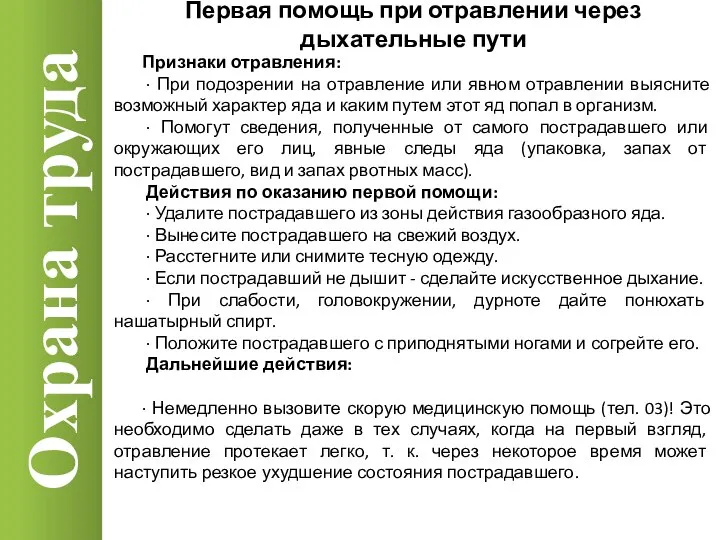 Охрана труда

Первая помощь при отравлении через дыхательные пути

Признаки отравления:

· При подозрении на отравление или явном отравлении выясните возможный характер яда и каким путем этот яд попал в организм.

· Помогут сведения, полученные от самого пострадавшего или окружающих его лиц, явные следы яда (упаковка, запах от пострадавшего, вид и запах рвотных масс).

Действия по оказанию первой помощи:

· Удалите пострадавшего из зоны действия газообразного яда.

· Вынесите пострадавшего на свежий воздух.

· Расстегните или снимите тесную одежду.

· Если пострадавший не дышит - сделайте искусственное дыхание.

· При слабости, головокружении, дурноте дайте понюхать нашатырный спирт.

· Положите пострадавшего с приподнятыми ногами и согрейте его.

Дальнейшие действия:

· Немедленно вызовите скорую медицинскую помощь (тел. 03)! Это необходимо сделать даже в тех случаях, когда на первый взгляд, отравление протекает легко, т. к. через некоторое время может наступить резкое ухудшение состояния пострадавшего.